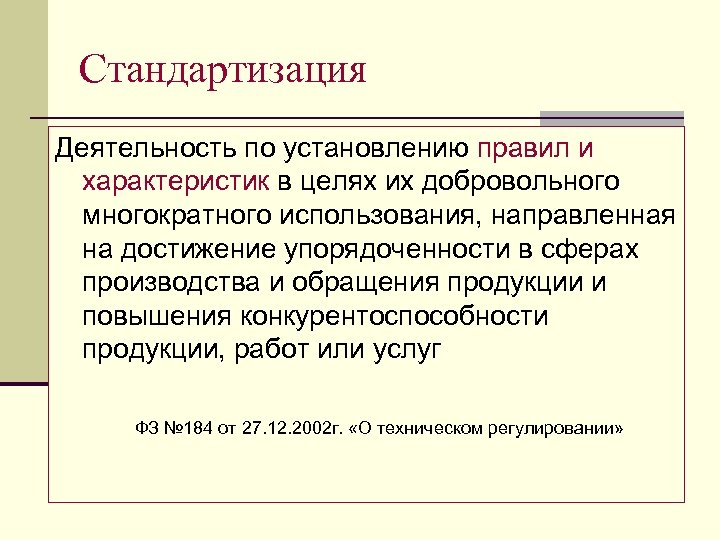 Стандартизация

Деятельность по установлению правил и характеристик в целях их добровольного многократного использования, направленная на достижение упорядоченности в сферах производства и обращения продукции и повышения конкурентоспособности продукции, работ или услуг

ФЗ №184 от 27.12.2002г. «О техническом регулировании»